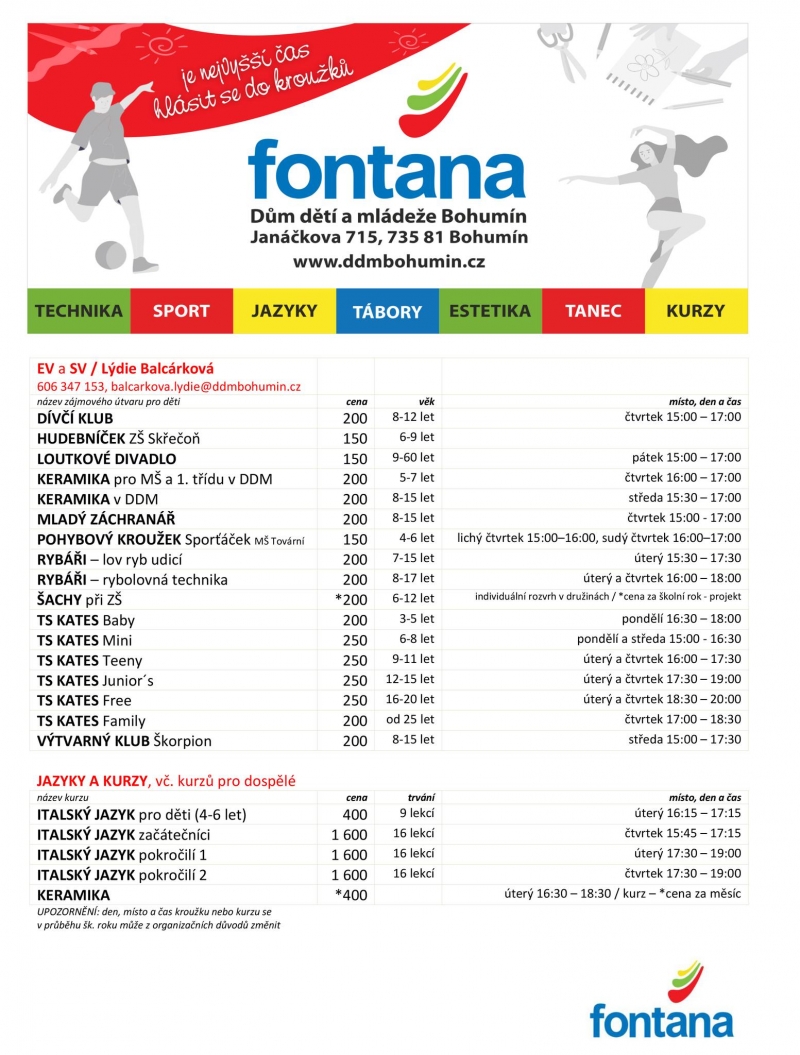 je nejvyšší čas hlásit se do kroužků

fontana
Dům dětí a mládeže Bohumín
Janáčkova 715, 735 81 Bohumín
www.ddmbohumin.cz

TECHNIKA SPORT JAZYKY TÁBORY ESTETIKA TANEC KURZY

EV a SV / Lýdie Balcárková
606 347 153, balcarkova.lydie@ddmbohumin.cz

| název zájmového útvaru pro děti | cena | věk | místo, den a čas |
|---|---|---|---|
| DÍVČÍ KLUB | 200 | 8-12 let | čtvrtek 15:00 – 17:00 |
| HUDEBNÍČEK ZŠ Skřečoň | 150 | 6-9 let | |
| LOUTKOVÉ DIVADLO | 150 | 9-60 let | pátek 15:00 – 17:00 |
| KERAMIKA pro MŠ a 1. třídu v DDM | 200 | 5-7 let | čtvrtek 16:00 – 17:00 |
| KERAMIKA v DDM | 200 | 8-15 let | středa 15:30 – 17:00 |
| MLADÝ ZÁCHRANÁŘ | 200 | 8-15 let | čtvrtek 15:00 - 17:00 |
| POHYBOVÝ KROUŽEK Sporťáček MŠ Tovární | 150 | 4-6 let | lichý čtvrtek 15:00–16:00, sudý čtvrtek 16:00–17:00 |
| RYBÁŘI – lov ryb udicí | 200 | 7-15 let | úterý 15:30 – 17:30 |
| RYBÁŘI – rybolovná technika | 200 | 8-17 let | úterý a čtvrtek 16:00 – 18:00 |
| ŠACHY při ZŠ | *200 | 6-12 let | individuální rozvrh v družinách / *cena za školní rok - projekt |
| TS KATES Baby | 200 | 3-5 let | pondělí 16:30 – 18:00 |
| TS KATES Mini | 250 | 6-8 let | pondělí a středa 15:00 - 16:30 |
| TS KATES Teeny | 250 | 9-11 let | úterý a čtvrtek 16:00 – 17:30 |
| TS KATES Junior´s | 250 | 12-15 let | úterý a čtvrtek 17:30 – 19:00 |
| TS KATES Free | 250 | 16-20 let | úterý a čtvrtek 18:30 – 20:00 |
| TS KATES Family | 200 | od 25 let | čtvrtek 17:00 – 18:30 |
| VÝTVARNÝ KLUB Škorpion | 200 | 8-15 let | středa 15:00 – 17:30 |

JAZYKY A KURZY, vč. kurzů pro dospělé

| název kurzu | cena | trvání | místo, den a čas |
|---|---|---|---|
| ITALSKÝ JAZYK pro děti (4-6 let) | 400 | 9 lekcí | úterý 16:15 – 17:15 |
| ITALSKÝ JAZYK začátečníci | 1 600 | 16 lekcí | čtvrtek 15:45 – 17:15 |
| ITALSKÝ JAZYK pokročilí 1 | 1 600 | 16 lekcí | úterý 17:30 – 19:00 |
| ITALSKÝ JAZYK pokročilí 2 | 1 600 | 16 lekcí | čtvrtek 17:30 – 19:00 |
| KERAMIKA | *400 | | úterý 16:30 – 18:30 / kurz – *cena za měsíc |

UPOZORNĚNÍ: den, místo a čas kroužku nebo kurzu se v průběhu šk. roku může z organizačních důvodů změnit

fontana